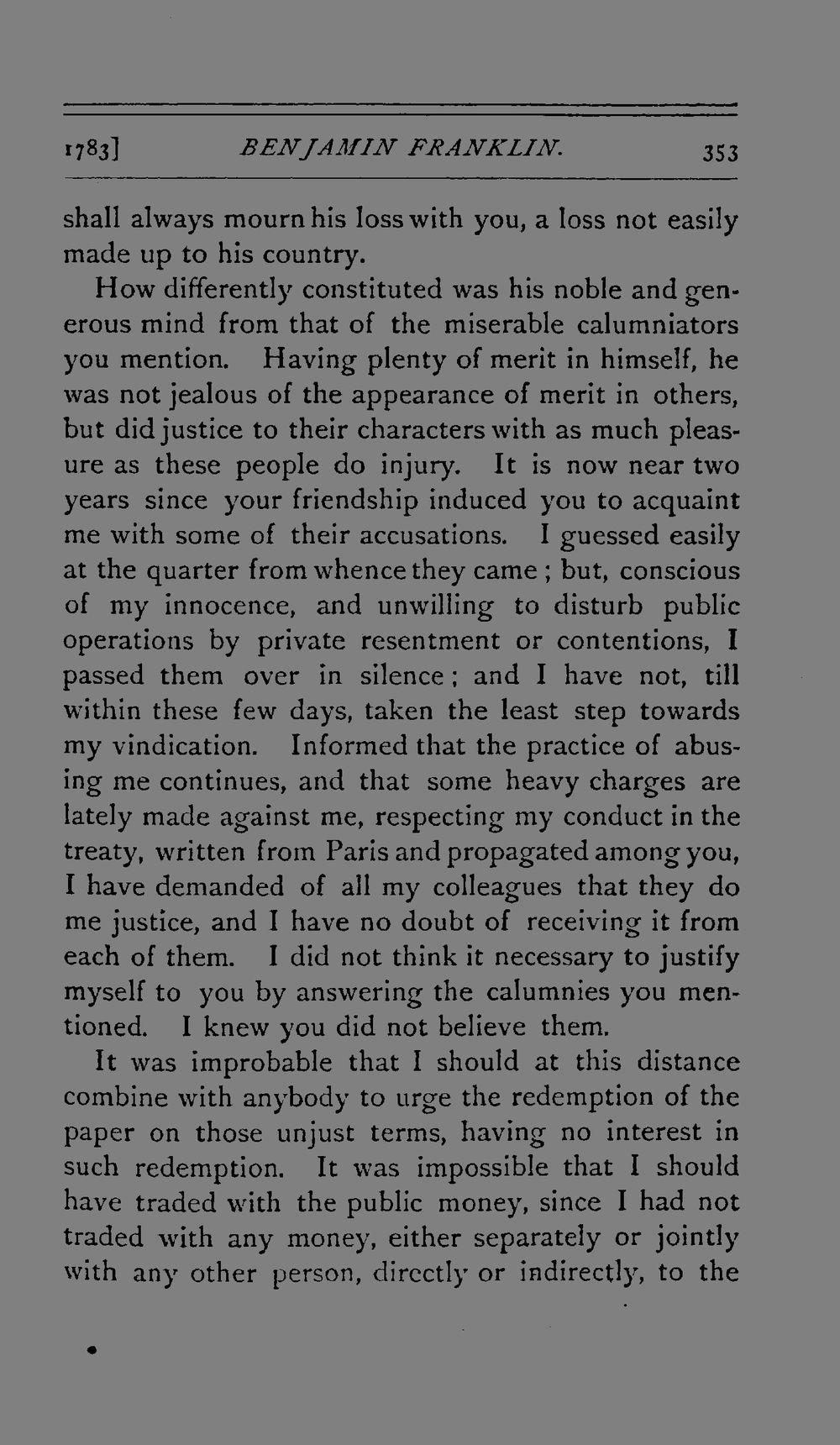 1783] BENJAMIN FRANKLIN. 353

shall always mourn his loss with you, a loss not easily made up to his country.

How differently constituted was his noble and generous mind from that of the miserable calumniators you mention. Having plenty of merit in himself, he was not jealous of the appearance of merit in others, but did justice to their characters with as much pleasure as these people do injury. It is now near two years since your friendship induced you to acquaint me with some of their accusations. I guessed easily at the quarter from whence they came; but, conscious of my innocence, and unwilling to disturb public operations by private resentment or contentions, I passed them over in silence; and I have not, till within these few days, taken the least step towards my vindication. Informed that the practice of abusing me continues, and that some heavy charges are lately made against me, respecting my conduct in the treaty, written from Paris and propagated among you, I have demanded of all my colleagues that they do me justice, and I have no doubt of receiving it from each of them. I did not think it necessary to justify myself to you by answering the calumnies you mentioned. I knew you did not believe them.

It was improbable that I should at this distance combine with anybody to urge the redemption of the paper on those unjust terms, having no interest in such redemption. It was impossible that I should have traded with the public money, since I had not traded with any money, either separately or jointly with any other person, directly or indirectly, to the